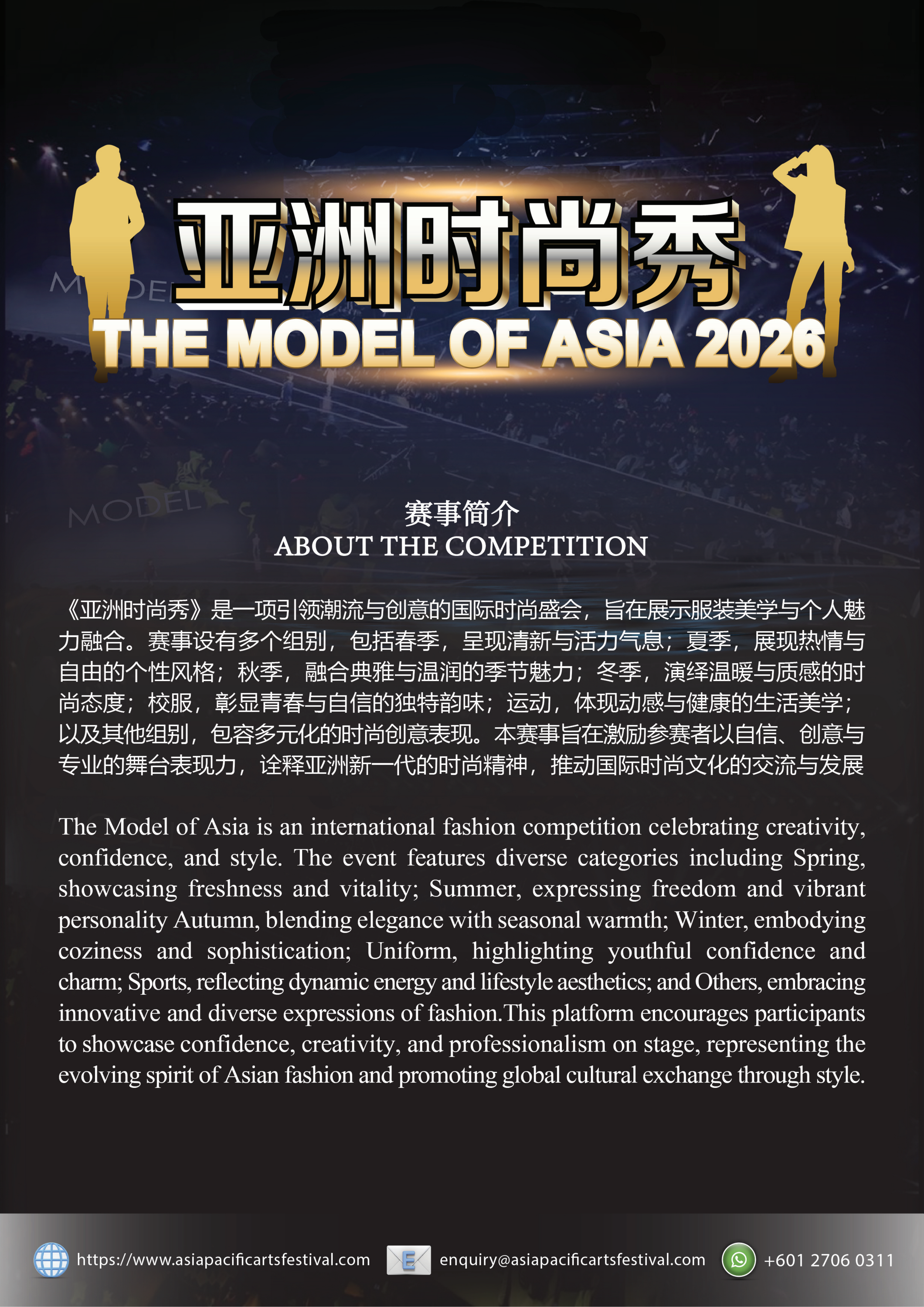 亚洲时尚秀
THE MODEL OF ASIA 2026

赛事简介
ABOUT THE COMPETITION

《亚洲时尚秀》是一项引领潮流与创意的国际时尚盛会，旨在展示服装美学与个人魅力融合。赛事设有多个组别，包括春季，呈现清新与活力气息；夏季，展现热情与自由的个性风格；秋季，融合典雅与温润的季节魅力；冬季，演绎温暖与质感的时尚态度；校服，彰显青春与自信的独特韵味；运动，体现动感与健康的生活美学；以及其他组别，包容多元化的时尚创意表现。本赛事旨在激励参赛者以自信、创意与专业的舞台表现力，诠释亚洲新一代的时尚精神，推动国际时尚文化的交流与发展

The Model of Asia is an international fashion competition celebrating creativity, confidence, and style. The event features diverse categories including Spring, showcasing freshness and vitality; Summer, expressing freedom and vibrant personality Autumn, blending elegance with seasonal warmth; Winter, embodying coziness and sophistication; Uniform, highlighting youthful confidence and charm; Sports, reflecting dynamic energy and lifestyle aesthetics; and Others, embracing innovative and diverse expressions of fashion.This platform encourages participants to showcase confidence, creativity, and professionalism on stage, representing the evolving spirit of Asian fashion and promoting global cultural exchange through style.

https://www.asiapacificartsfestival.com enquiry@asiapacificartsfestival.com +601 2706 0311

MODEL